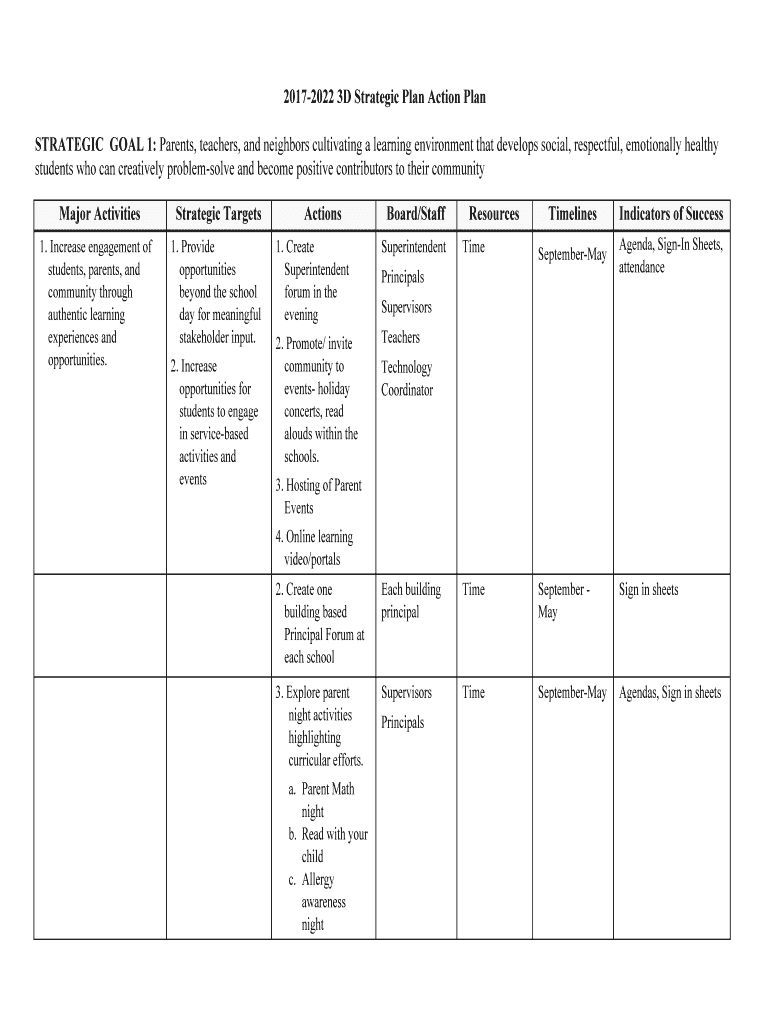 2017-2022 3D Strategic Plan Action Plan

STRATEGIC GOAL 1: Parents, teachers, and neighbors cultivating a learning environment that develops social, respectful, emotionally healthy students who can creatively problem-solve and become positive contributors to their community

| Major Activities | Strategic Targets | Actions | Board/Staff | Resources | Timelines | Indicators of Success |
|---|---|---|---|---|---|---|
| 1. Increase engagement of students, parents, and community through authentic learning experiences and opportunities. | 1. Provide opportunities beyond the school day for meaningful stakeholder input. 2. Increase opportunities for students to engage in service-based activities and events | 1. Create Superintendent forum in the evening 2. Promote/ invite community to events- holiday concerts, read alouds within the schools. 3. Hosting of Parent Events 4. Online learning video/portals | Superintendent Principals Supervisors Teachers Technology Coordinator | Time | September-May | Agenda, Sign-In Sheets, attendance |
| | | 2. Create one building based Principal Forum at each school | Each building principal | Time | September - May | Sign in sheets |
| | | 3. Explore parent night activities highlighting curricular efforts. a. Parent Math night b. Read with your child c. Allergy awareness night | Supervisors Principals | Time | September-May | Agendas, Sign in sheets |